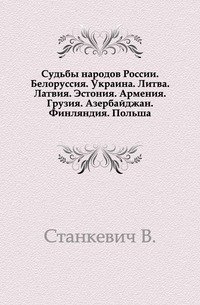 Судьбы народов России. Белоруссия. Украина. Литва. Латвия. Эстония. Армения. Грузия. Азербайджан. Финляндия. Польша

Станкевич В.